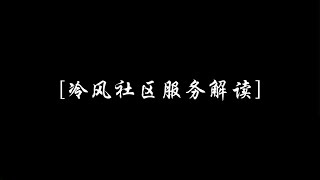 [冷风社区服务解读]